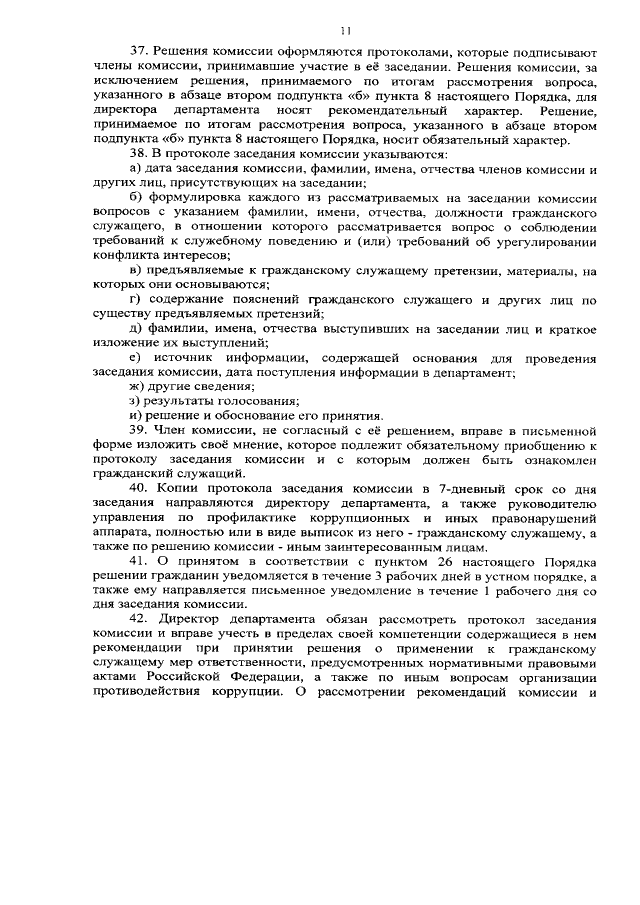 11

37. Решения комиссии оформляются протоколами, которые подписывают члены комиссии, принимавшие участие в её заседании. Решения комиссии, за исключением решения, принимаемого по итогам рассмотрения вопроса, указанного в абзаце втором подпункта «б» пункта 8 настоящего Порядка, для директора департамента носят рекомендательный характер. Решение, принимаемое по итогам рассмотрения вопроса, указанного в абзаце втором подпункта «б» пункта 8 настоящего Порядка, носит обязательный характер.

38. В протоколе заседания комиссии указываются:

а) дата заседания комиссии, фамилии, имена, отчества членов комиссии и других лиц, присутствующих на заседании;

б) формулировка каждого из рассматриваемых на заседании комиссии вопросов с указанием фамилии, имени, отчества, должности гражданского служащего, в отношении которого рассматривается вопрос о соблюдении требований к служебному поведению и (или) требований об урегулировании конфликта интересов;

в) предъявляемые к гражданскому служащему претензии, материалы, на которых они основываются;

г) содержание пояснений гражданского служащего и других лиц по существу предъявляемых претензий;

д) фамилии, имена, отчества выступивших на заседании лиц и краткое изложение их выступлений;

е) источник информации, содержащей основания для проведения заседания комиссии, дата поступления информации в департамент;

ж) другие сведения;

з) результаты голосования;

и) решение и обоснование его принятия.

39. Член комиссии, не согласный с её решением, вправе в письменной форме изложить своё мнение, которое подлежит обязательному приобщению к протоколу заседания комиссии и с которым должен быть ознакомлен гражданский служащий.

40. Копии протокола заседания комиссии в 7-дневный срок со дня заседания направляются директору департамента, а также руководителю управления по профилактике коррупционных и иных правонарушений аппарата, полностью или в виде выписок из него - гражданскому служащему, а также по решению комиссии - иным заинтересованным лицам.

41. О принятом в соответствии с пунктом 26 настоящего Порядка решении гражданин уведомляется в течение 3 рабочих дней в устном порядке, а также ему направляется письменное уведомление в течение 1 рабочего дня со дня заседания комиссии.

42. Директор департамента обязан рассмотреть протокол заседания комиссии и вправе учесть в пределах своей компетенции содержащиеся в нем рекомендации при принятии решения о применении к гражданскому служащему мер ответственности, предусмотренных нормативными правовыми актами Российской Федерации, а также по иным вопросам организации противодействия коррупции. О рассмотрении рекомендаций комиссии и